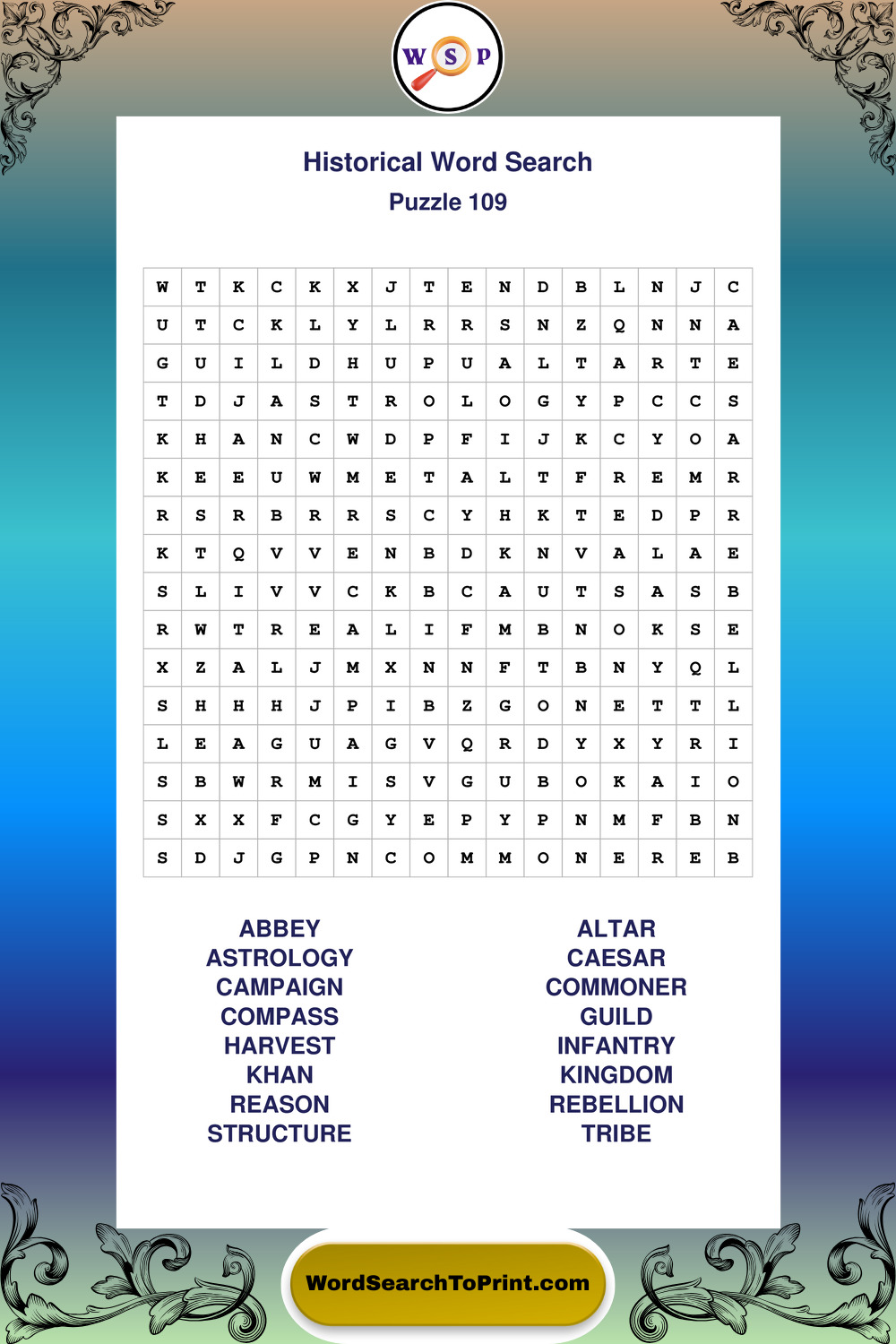 W S P

Historical Word Search

Puzzle 109

| W | T | K | C | K | X | J | T | E | N | D | B | L | N | J | C |
|---|---|---|---|---|---|---|---|---|---|---|---|---|---|---|---|
| U | T | C | K | L | Y | L | R | R | S | N | Z | Q | N | N | A |
| G | U | I | L | D | H | U | P | U | A | L | T | A | R | T | E |
| T | D | J | A | S | T | R | O | L | O | G | Y | P | C | C | S |
| K | H | A | N | C | W | D | P | F | I | J | K | C | Y | O | A |
| K | E | E | U | W | M | E | T | A | L | T | F | R | E | M | R |
| R | S | R | B | R | R | S | C | Y | H | K | T | E | D | P | R |
| K | T | Q | V | V | E | N | B | D | K | N | V | A | L | A | E |
| S | L | I | V | V | C | K | B | C | A | U | T | S | A | S | B |
| R | W | T | R | E | A | L | I | F | M | B | N | O | K | S | E |
| X | Z | A | L | J | M | X | N | N | F | T | B | N | Y | Q | L |
| S | H | H | H | J | P | I | B | Z | G | O | N | E | T | T | L |
| L | E | A | G | U | A | G | V | Q | R | D | Y | X | Y | R | I |
| S | B | W | R | M | I | S | V | G | U | B | O | K | A | I | O |
| S | X | X | F | C | G | Y | E | P | Y | P | N | M | F | B | N |
| S | D | J | G | P | N | C | O | M | M | O | N | E | R | E | B |

ABBEY
ASTROLOGY
CAMPAIGN
COMPASS
HARVEST
KHAN
REASON
STRUCTURE

ALTAR
CAESAR
COMMONER
GUILD
INFANTRY
KINGDOM
REBELLION
TRIBE

WordSearchToPrint.com